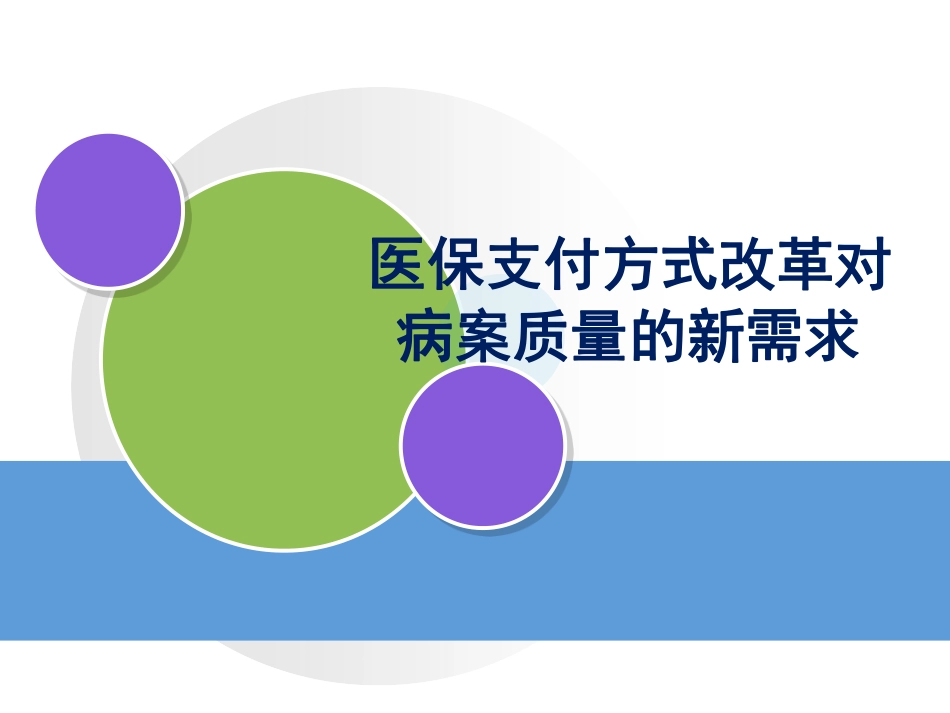 医保支付方式改革对病案质量的新需求